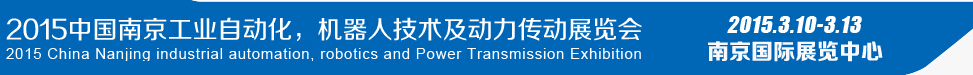 2015中国南京工业自动化，机器人技术及动力传动展览会
2015 China Nanjing industrial automation, robotics and Power Transmission Exhibition

2015.3.10-3.13
南京国际展览中心